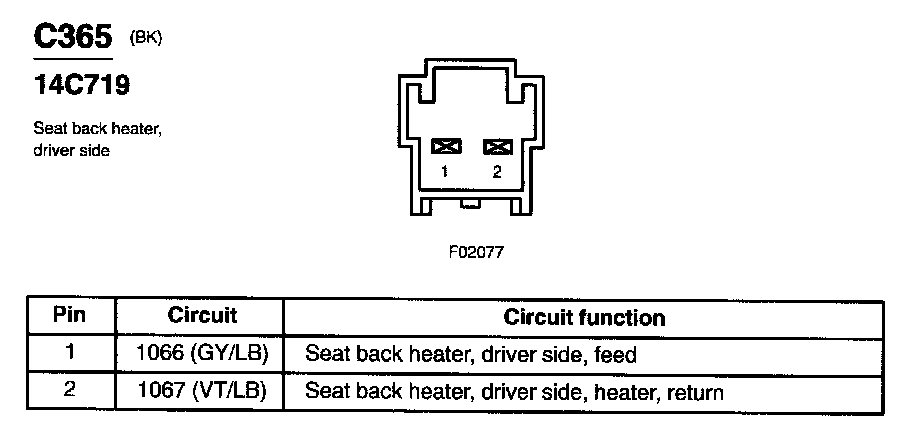 C365 (BK)

14C719

Seat back heater, driver side

1 2

F02077

| Pin | Circuit | Circuit function |
|---|---|---|
| 1 | 1066 (GY/LB) | Seat back heater, driver side, feed |
| 2 | 1067 (VT/LB) | Seat back heater, driver side, heater, return |